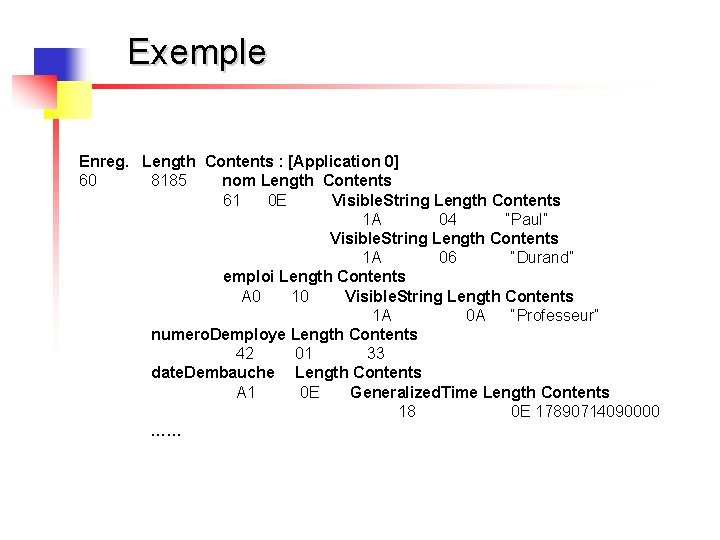 Exemple

Enreg. Length Contents : [Application 0]
60 8185 nom Length Contents
61 0E VisibleString Length Contents
1A 04 "Paul"
VisibleString Length Contents
1A 06 "Durand"
emploi Length Contents
A0 10 VisibleString Length Contents
1A 0A "Professeur"
numeroDemploye Length Contents
42 01 33
dateDembauche Length Contents
A1 0E GeneralizedTime Length Contents
18 0E 17890714090000
……